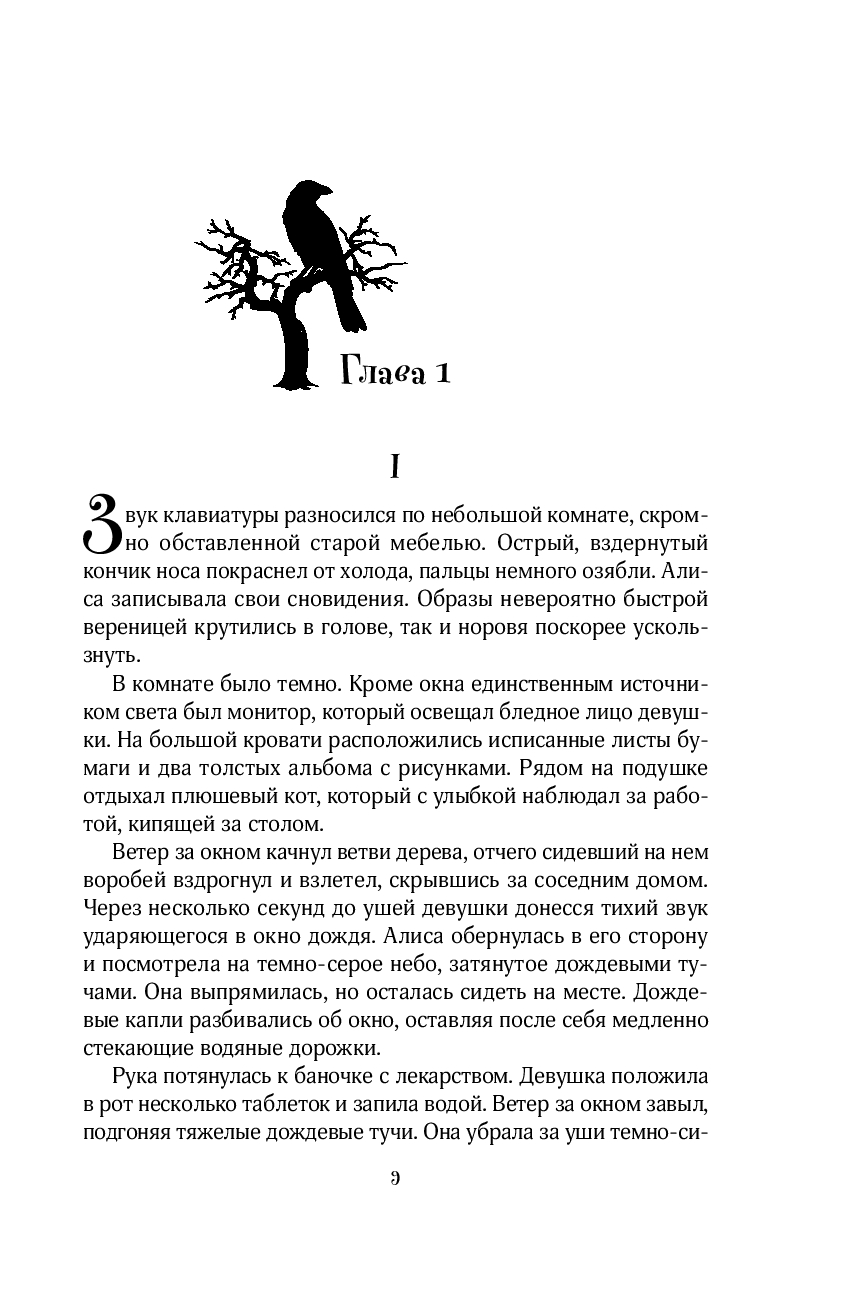 Глава 1

I

Звук клавиатуры разносился по небольшой комнате, скромно обставленной старой мебелью. Острый, вздернутый кончик носа покраснел от холода, пальцы немного озябли. Алиса записывала свои сновидения. Образы невероятно быстрой вереницей крутились в голове, так и норовя поскорее ускользнуть.

В комнате было темно. Кроме окна единственным источником света был монитор, который освещал бледное лицо девушки. На большой кровати расположились исписанные листы бумаги и два толстых альбома с рисунками. Рядом на подушке отдыхал плюшевый кот, который с улыбкой наблюдал за работой, кипящей за столом.

Ветер за окном качнул ветви дерева, отчего сидевший на нем воробей вздрогнул и взлетел, скрывшись за соседним домом. Через несколько секунд до ушей девушки донесся тихий звук ударяющегося в окно дождя. Алиса обернулась в его сторону и посмотрела на темно-серое небо, затянутое дождевыми тучами. Она выпрямилась, но осталась сидеть на месте. Дождевые капли разбивались об окно, оставляя после себя медленно стекающие водяные дорожки.

Рука потянулась к баночке с лекарством. Девушка положила в рот несколько таблеток и запила водой. Ветер за окном завыл, подгоняя тяжелые дождевые тучи. Она убрала за уши темно-си-

9